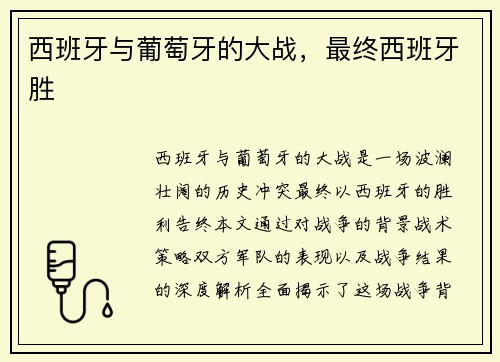 西班牙与葡萄牙的大战，最终西班牙胜

西班牙与葡萄牙的大战是一场波澜壮阔的历史冲突最终以西班牙的胜利告终本文通过对战争的背景战术策略双方军队的表现以及战争结果的深度解析全面揭示了这场战争背